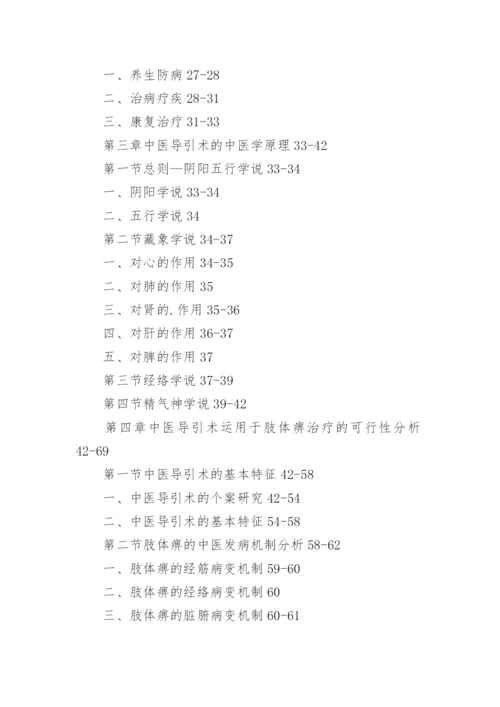 一、养生防病 27-28

二、治病疗疾 28-31

三、康复治疗 31-33

第三章中医导引术的中医学原理 33-42

第一节总则—阴阳五行学说 33-34

一、阴阳学说 33-34

二、五行学说 34

第二节藏象学说 34-37

一、对心的作用 34-35

二、对肺的作用 35

三、对肾的.作用 35-36

四、对肝的作用 36-37

五、对脾的作用 37

第三节经络学说 37-39

第四节精气神学说 39-42

第四章中医导引术运用于肢体痹治疗的可行性分析 42-69

第一节中医导引术的基本特征 42-58

一、中医导引术的个案研究 42-54

二、中医导引术的基本特征 54-58

第二节肢体痹的中医发病机制分析 58-62

一、肢体痹的经筋病变机制 59-60

二、肢体痹的经络病变机制 60

三、肢体痹的脏腑病变机制 60-61